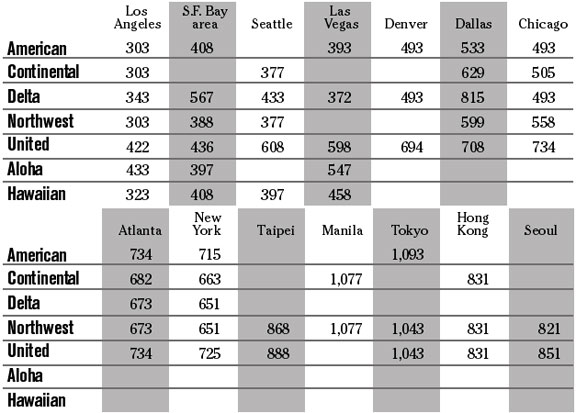 |  | Los Angeles | S.F. Bay area | Seattle | Las Vegas | Denver | Dallas | Chicago |
|---|---|---|---|---|---|---|---|
| American | 303 | 408 |  | 393 | 493 | 533 | 493 |
| Continental | 303 |  | 377 |  |  | 629 | 505 |
| Delta | 343 | 567 | 433 | 372 | 493 | 815 | 493 |
| Northwest | 303 | 388 | 377 |  |  | 599 | 558 |
| United | 422 | 436 | 608 | 598 | 694 | 708 | 734 |
| Aloha | 433 | 397 |  | 547 |  |  |  |
| Hawaiian | 323 | 408 | 397 | 458 |  |  |  |

|  | Atlanta | New York | Taipei | Manila | Tokyo | Hong Kong | Seoul |
|---|---|---|---|---|---|---|---|
| American | 734 | 715 |  |  | 1,093 |  |  |
| Continental | 682 | 663 |  | 1,077 |  | 831 |  |
| Delta | 673 | 651 |  |  |  |  |  |
| Northwest | 673 | 651 | 868 | 1,077 | 1,043 | 831 | 821 |
| United | 734 | 725 | 888 |  | 1,043 | 831 | 851 |
| Aloha |  |  |  |  |  |  |  |
| Hawaiian |  |  |  |  |  |  |  |